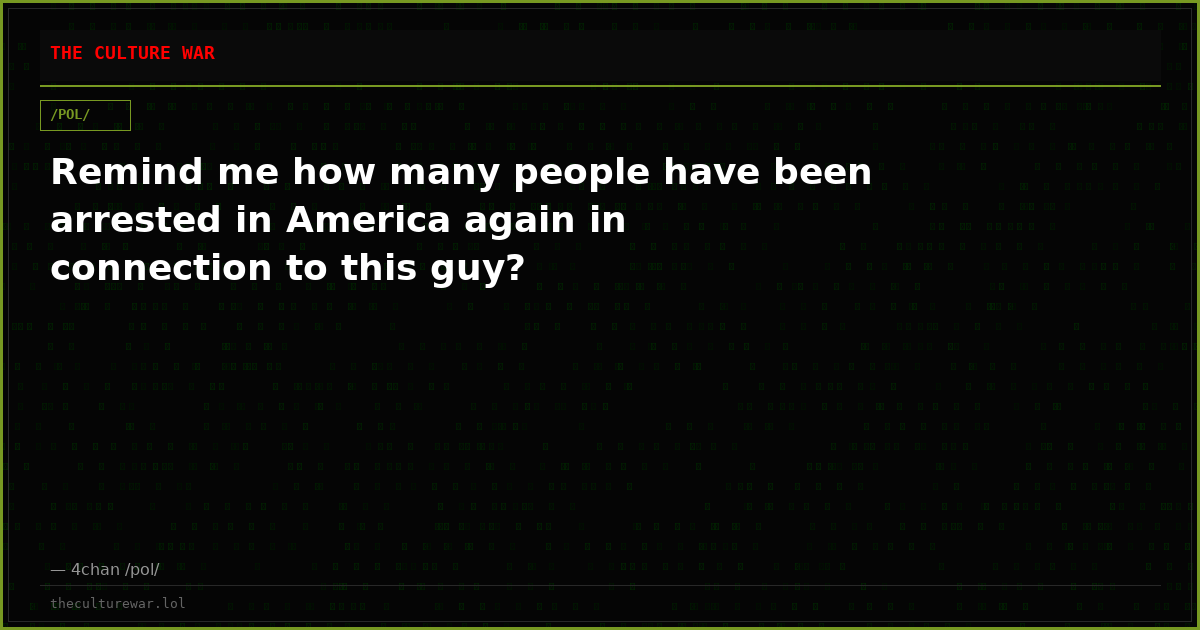 THE CULTURE WAR

/POL/

Remind me how many people have been arrested in America again in connection to this guy?

— 4chan /pol/

theculturewar.lol